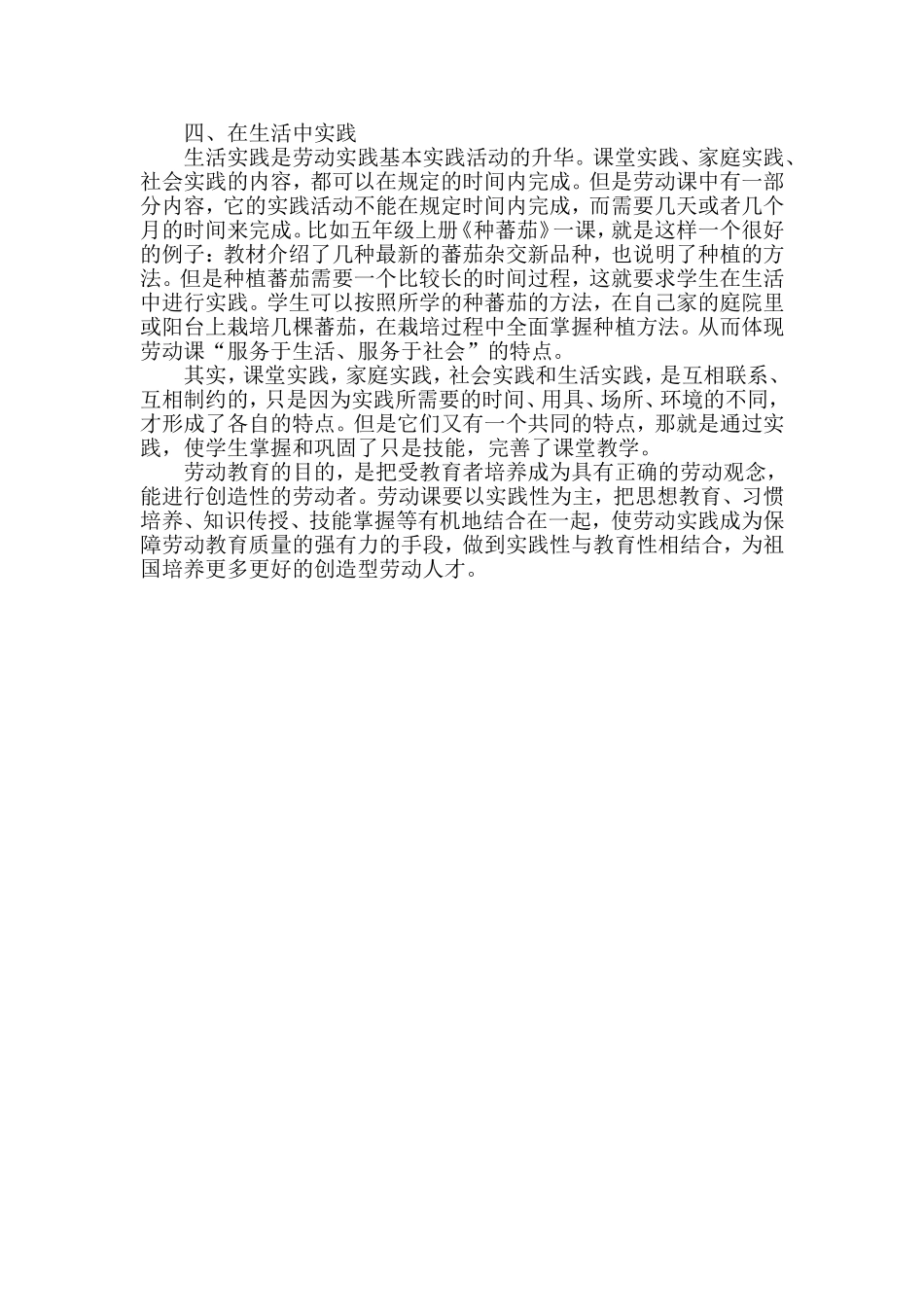 四、在生活中实践

生活实践是劳动实践基本实践活动的升华。课堂实践、家庭实践、社会实践的内容，都可以在规定的时间内完成。但是劳动课中有一部分内容，它的实践活动不能在规定时间内完成，而需要几天或者几个月的时间来完成。比如五年级上册《种蕃茄》一课，就是这样一个很好的例子：教材介绍了几种最新的蕃茄杂交新品种，也说明了种植的方法。但是种植蕃茄需要一个比较长的时间过程，这就要求学生在生活中进行实践。学生可以按照所学的种蕃茄的方法，在自己家的庭院里或阳台上栽培几棵蕃茄，在栽培过程中全面掌握种植方法。从而体现劳动课“服务于生活、服务于社会”的特点。

其实，课堂实践，家庭实践，社会实践和生活实践，是互相联系、互相制约的，只是因为实践所需要的时间、用具、场所、环境的不同，才形成了各自的特点。但是它们又有一个共同的特点，那就是通过实践，使学生掌握和巩固了只是技能，完善了课堂教学。

劳动教育的目的，是把受教育者培养成为具有正确的劳动观念，能进行创造性的劳动者。劳动课要以实践性为主，把思想教育、习惯培养、知识传授、技能掌握等有机地结合在一起，使劳动实践成为保障劳动教育质量的强有力的手段，做到实践性与教育性相结合，为祖国培养更多更好的创造型劳动人才。